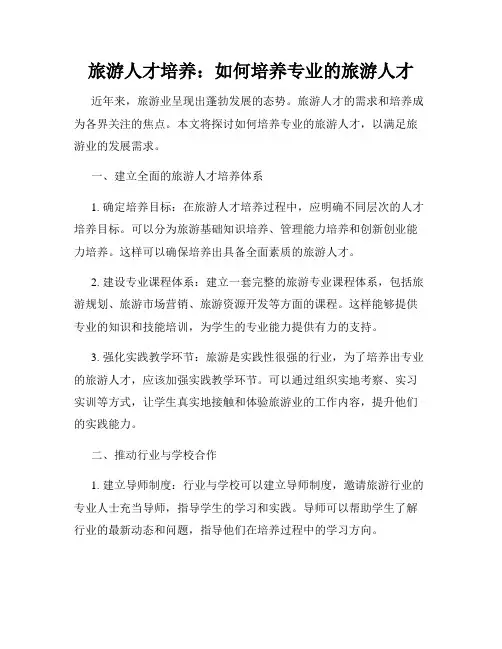 旅游人才培养：如何培养专业的旅游人才

近年来，旅游业呈现出蓬勃发展的态势。旅游人才的需求和培养成为各界关注的焦点。本文将探讨如何培养专业的旅游人才，以满足旅游业的发展需求。

一、建立全面的旅游人才培养体系

1. 确定培养目标：在旅游人才培养过程中，应明确不同层次的人才培养目标。可以分为旅游基础知识培养、管理能力培养和创新创业能力培养。这样可以确保培养出具备全面素质的旅游人才。

2. 建设专业课程体系：建立一套完整的旅游专业课程体系，包括旅游规划、旅游市场营销、旅游资源开发等方面的课程。这样能够提供专业的知识和技能培训，为学生的专业能力提供有力的支持。

3. 强化实践教学环节：旅游是实践性很强的行业，为了培养出专业的旅游人才，应该加强实践教学环节。可以通过组织实地考察、实习实训等方式，让学生真实地接触和体验旅游业的工作内容，提升他们的实践能力。

二、推动行业与学校合作

1. 建立导师制度：行业与学校可以建立导师制度，邀请旅游行业的专业人士充当导师，指导学生的学习和实践。导师可以帮助学生了解行业的最新动态和问题，指导他们在培养过程中的学习方向。